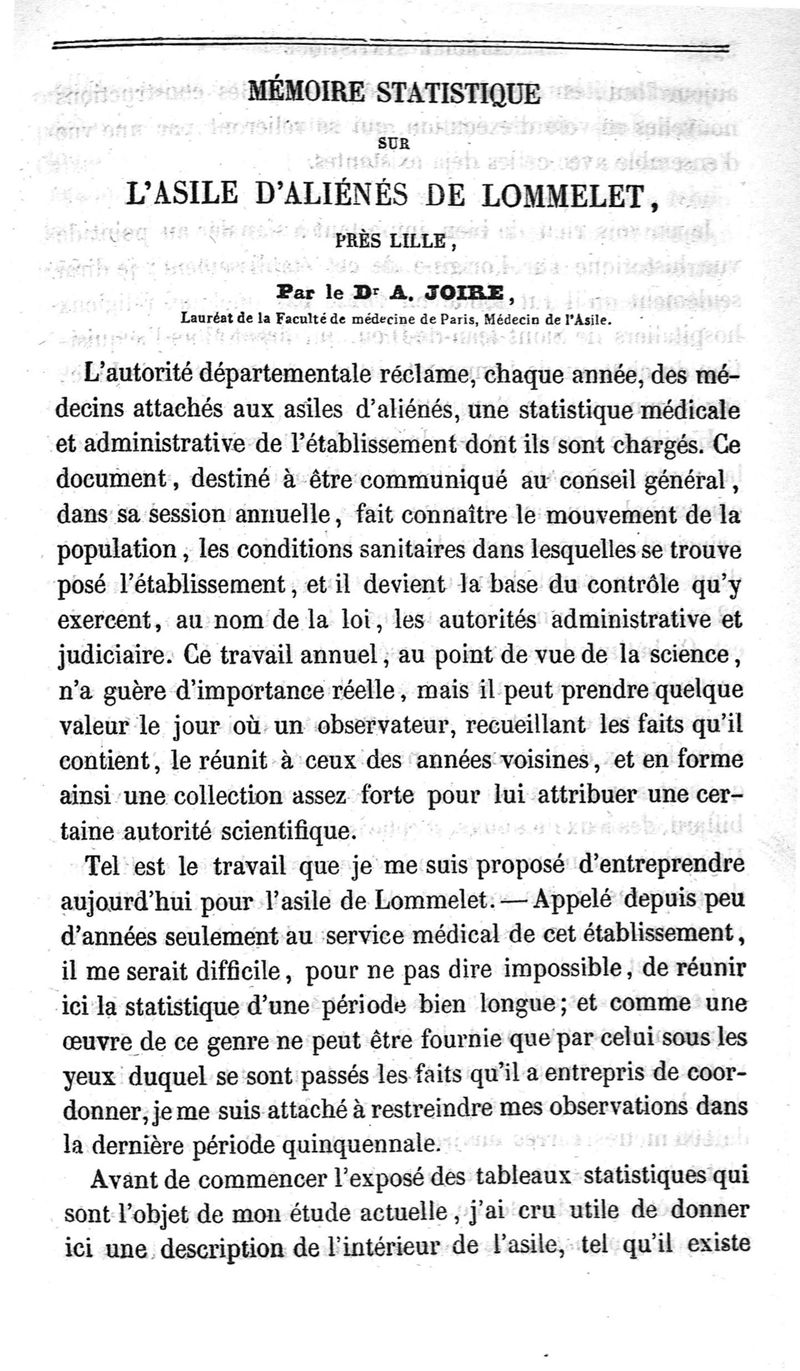 MÉMOIRE STATISTIQUE

SUR

L'ASILE D'ALIÉNÉS DE LOMMELET,

PRÈS LILLE,

Par le Dr A. JOIRE,

Lauréat de la Faculté de médecine de Paris, Médecin de l'Asile.

L'autorité départementale réclame, chaque année, des médecins attachés aux asiles d'aliénés, une statistique médicale et administrative de l'établissement dont ils sont chargés. Ce document, destiné à être communiqué au conseil général, dans sa session annuelle, fait connaître le mouvement de la population, les conditions sanitaires dans lesquelles se trouve posé l'établissement, et il devient la base du contrôle qu'y exercent, au nom de la loi, les autorités administrative et judiciaire. Ce travail annuel, au point de vue de la science, n'a guère d'importance réelle, mais il peut prendre quelque valeur le jour où un observateur, recueillant les faits qu'il contient, le réunit à ceux des années voisines, et en forme ainsi une collection assez forte pour lui attribuer une certaine autorité scientifique.

Tel est le travail que je me suis proposé d'entreprendre aujourd'hui pour l'asile de Lommelet. — Appelé depuis peu d'années seulement au service médical de cet établissement, il me serait difficile, pour ne pas dire impossible, de réunir ici la statistique d'une période bien longue; et comme une œuvre de ce genre ne peut être fournie que par celui sous les yeux duquel se sont passés les faits qu'il a entrepris de coordonner, je me suis attaché à restreindre mes observations dans la dernière période quinquennale.

Avant de commencer l'exposé des tableaux statistiques qui sont l'objet de mon étude actuelle, j'ai cru utile de donner ici une description de l'intérieur de l'asile, tel qu'il existe